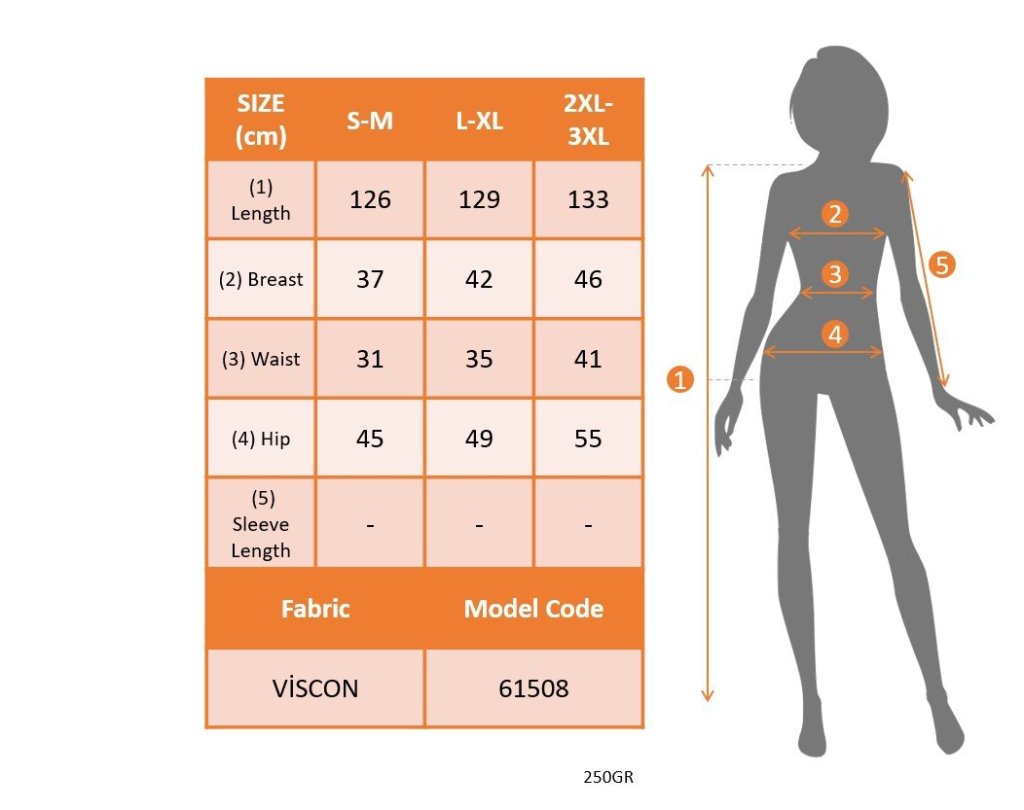 | SIZE (cm) | S-M | L-XL | 2XL-3XL |
|---|---|---|---|
| (1) Length | 126 | 129 | 133 |
| (2) Breast | 37 | 42 | 46 |
| (3) Waist | 31 | 35 | 41 |
| (4) Hip | 45 | 49 | 55 |
| (5) Sleeve Length | - | - | - |

| Fabric | Model Code |
|---|---|
| VİSCON | 61508 |

2
3
4
5
1

250GR